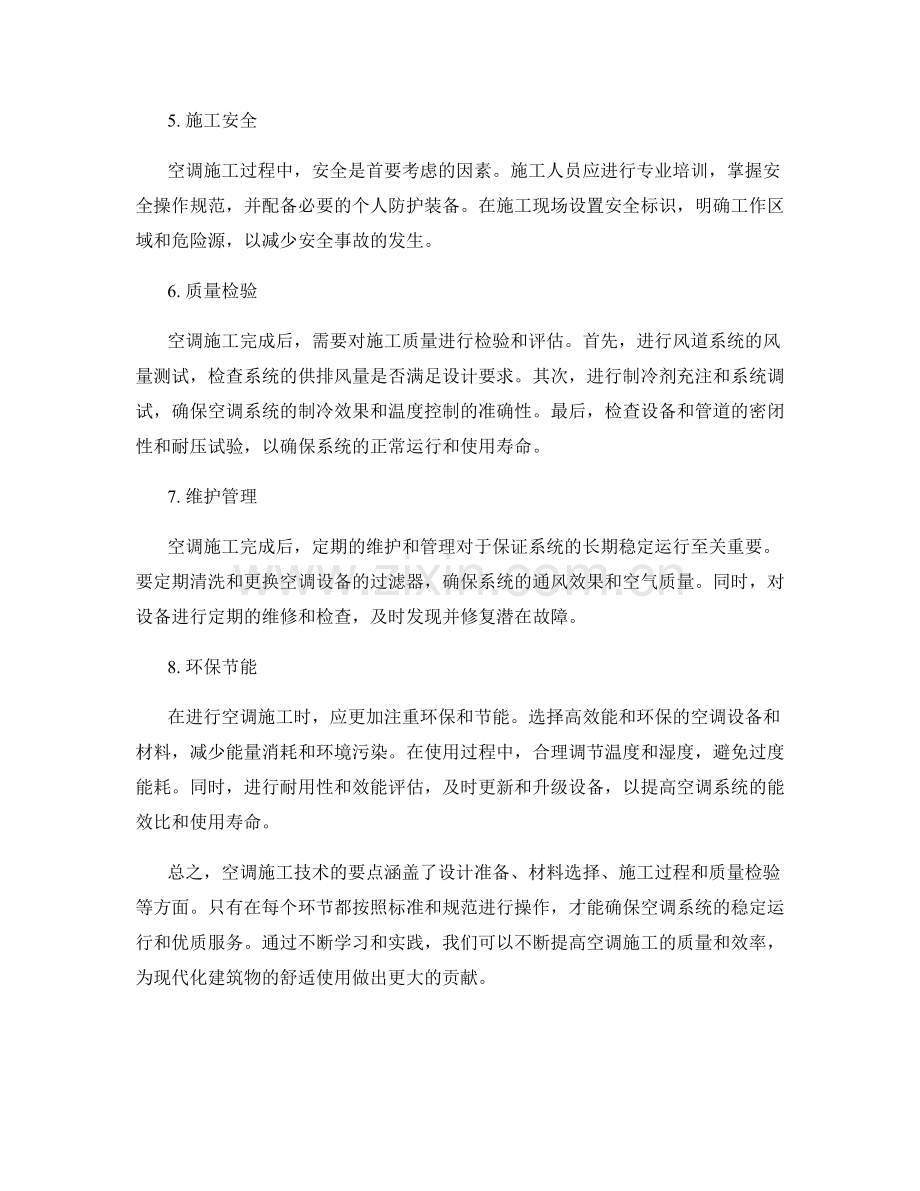 5.施工安全

空调施工过程中，安全是首要考虑的因素。施工人员应进行专业培训，掌握安全操作规范，并配备必要的个人防护装备。在施工现场设置安全标识，明确工作区域和危险源，以减少安全事故的发生。

6.质量检验

空调施工完成后，需要对施工质量进行检验和评估。首先，进行风道系统的风量测试，检查系统的供排风量是否满足设计要求。其次，进行制冷剂充注和系统调试，确保空调系统的制冷效果和温度控制的准确性。最后，检查设备和管道的密闭性和耐压试验，以确保系统的正常运行和使用寿命。

7.维护管理

空调施工完成后，定期的维护和管理对于保证系统的长期稳定运行至关重要。要定期清洗和更换空调设备的过滤器，确保系统的通风效果和空气质量。同时，对设备进行定期的维修和检查，及时发现并修复潜在故障。

8.环保节能

在进行空调施工时，应更加注重环保和节能。选择高效能和环保的空调设备和材料，减少能量消耗和环境污染。在使用过程中，合理调节温度和湿度，避免过度能耗。同时，进行耐用性和效能评估，及时更新和升级设备，以提高空调系统的能效比和使用寿命。

总之，空调施工技术的要点涵盖了设计准备、材料选择、施工过程和质量检验等方面。只有在每个环节都按照标准和规范进行操作，才能确保空调系统的稳定运行和优质服务。通过不断学习和实践，我们可以不断提高空调施工的质量和效率，为现代化建筑物的舒适使用做出更大的贡献。

www.zixin.com.cn